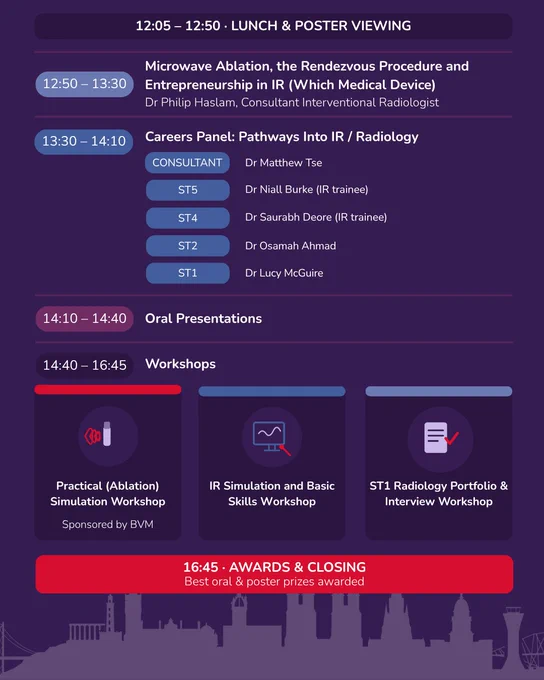 12:05 – 12:50 · LUNCH & POSTER VIEWING

12:50 – 13:30
Microwave Ablation, the Rendezvous Procedure and Entrepreneurship in IR (Which Medical Device)
Dr Philip Haslam, Consultant Interventional Radiologist

13:30 – 14:10
Careers Panel: Pathways Into IR / Radiology

CONSULTANT Dr Matthew Tse
ST5 Dr Niall Burke (IR trainee)
ST4 Dr Saurabh Deore (IR trainee)
ST2 Dr Osamah Ahmad
ST1 Dr Lucy McGuire

14:10 – 14:40
Oral Presentations

14:40 – 16:45
Workshops

Practical (Ablation) Simulation Workshop
Sponsored by BVM

IR Simulation and Basic Skills Workshop

ST1 Radiology Portfolio & Interview Workshop

16:45 · AWARDS & CLOSING
Best oral & poster prizes awarded